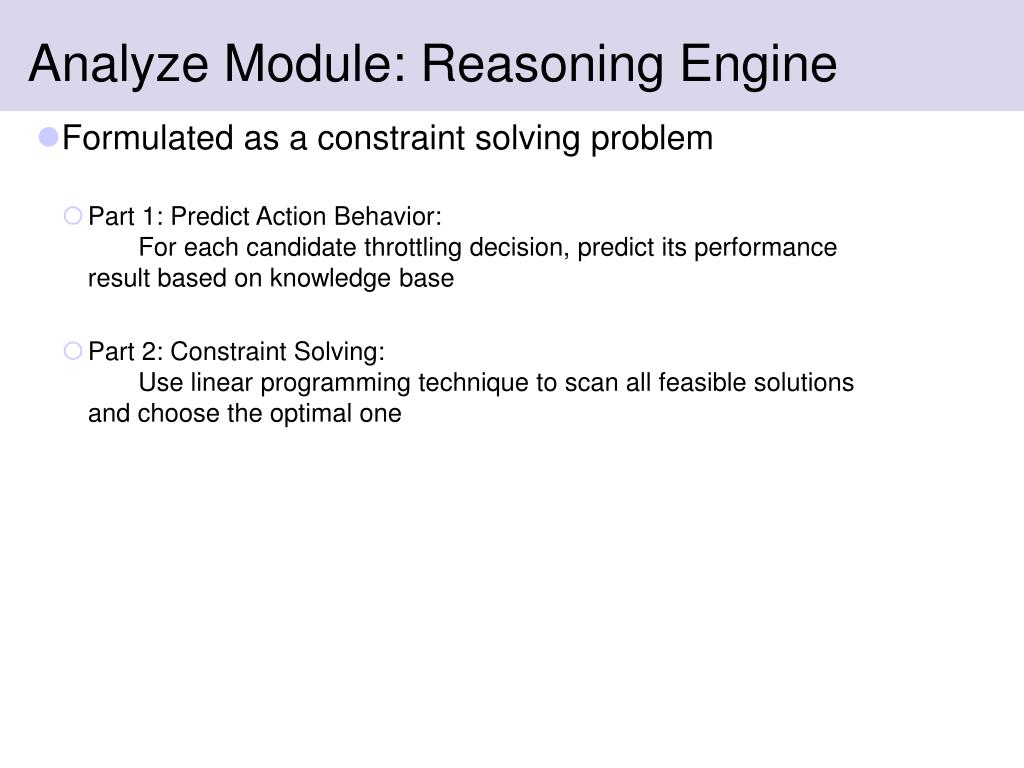 Analyze Module: Reasoning Engine

Formulated as a constraint solving problem

Part 1: Predict Action Behavior:
For each candidate throttling decision, predict its performance result based on knowledge base

Part 2: Constraint Solving:
Use linear programming technique to scan all feasible solutions and choose the optimal one